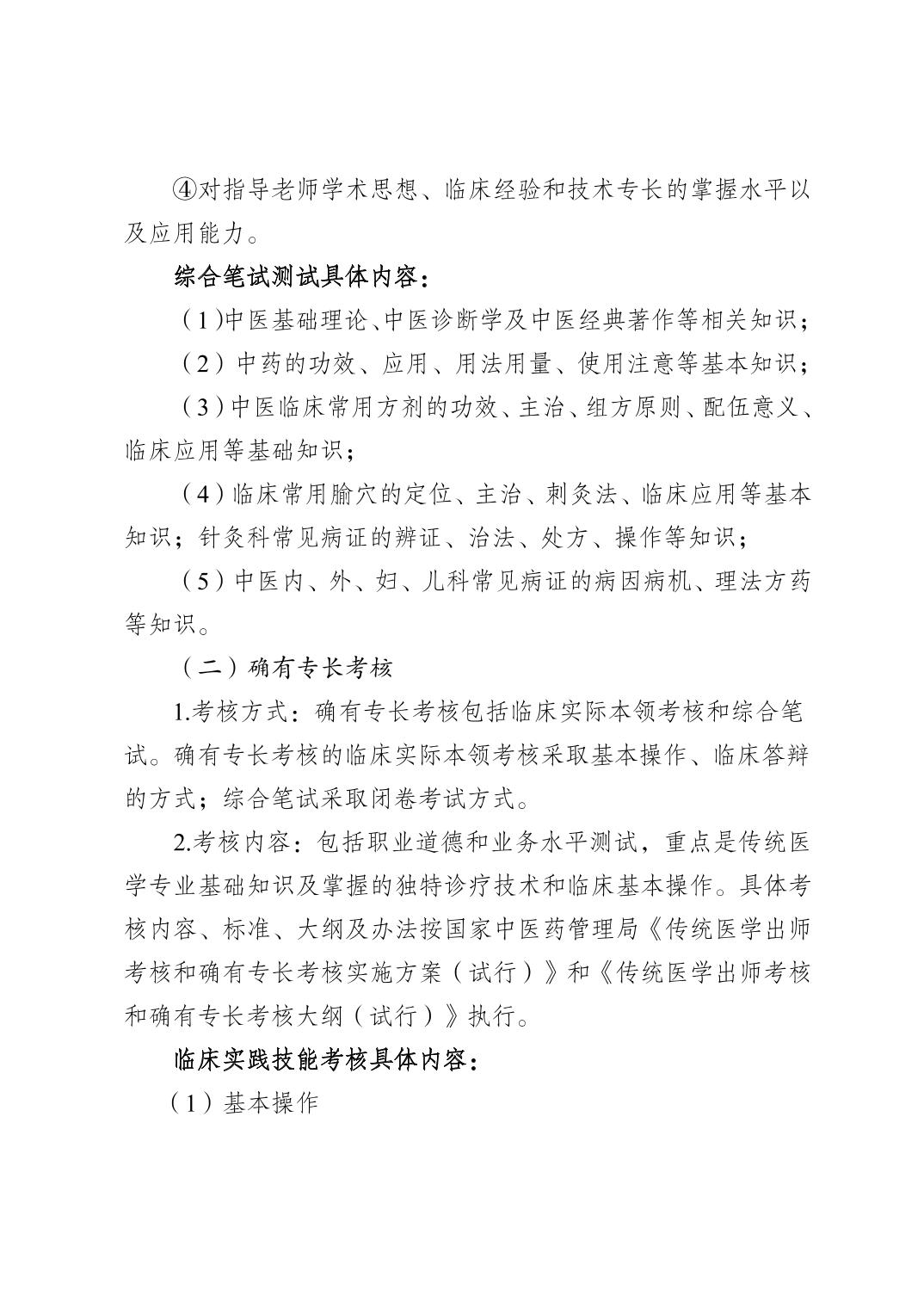 ④对指导老师学术思想、临床经验和技术专长的掌握水平以及应用能力。

综合笔试测试具体内容：

（1）中医基础理论、中医诊断学及中医经典著作等相关知识；

（2）中药的功效、应用、用法用量、使用注意等基本知识；

（3）中医临床常用方剂的功效、主治、组方原则、配伍意义、临床应用等基础知识；

（4）临床常用腧穴的定位、主治、刺灸法、临床应用等基本知识；针灸科常见病证的辨证、治法、处方、操作等知识；

（5）中医内、外、妇、儿科常见病证的病因病机、理法方药等知识。

（二）确有专长考核

1.考核方式：确有专长考核包括临床实际本领考核和综合笔试。确有专长考核的临床实际本领考核采取基本操作、临床答辩的方式；综合笔试采取闭卷考试方式。

2.考核内容：包括职业道德和业务水平测试，重点是传统医学专业基础知识及掌握的独特诊疗技术和临床基本操作。具体考核内容、标准、大纲及办法按国家中医药管理局《传统医学出师考核和确有专长考核实施方案（试行）》和《传统医学出师考核和确有专长考核大纲（试行）》执行。

临床实践技能考核具体内容：

（1）基本操作